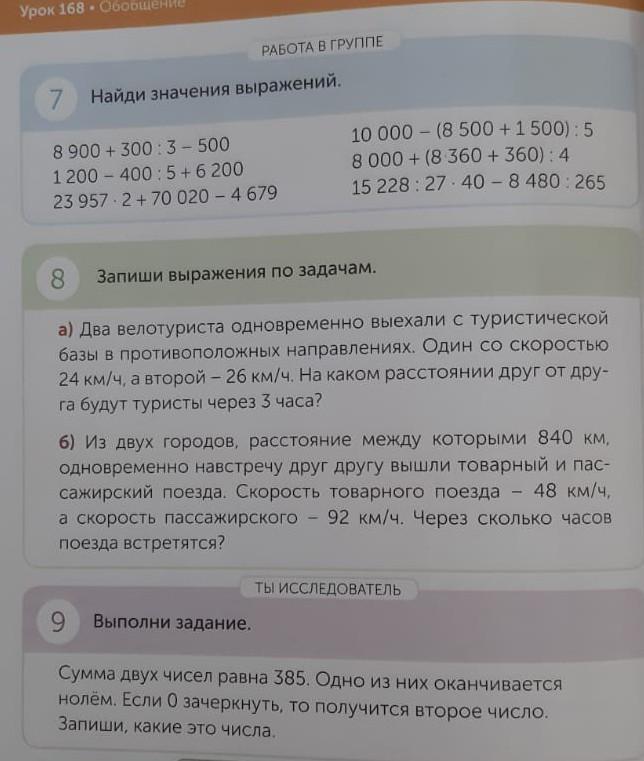 Урок 168 • Обобщение

РАБОТА В ГРУППЕ

7 Найди значения выражений.

$8\,900 + 300 : 3 - 500$
$1\,200 - 400 : 5 + 6\,200$
$23\,957 \cdot 2 + 70\,020 - 4\,679$

$10\,000 - (8\,500 + 1\,500) : 5$
$8\,000 + (8\,360 + 360) : 4$
$15\,228 : 27 \cdot 40 - 8\,480 : 265$

8 Запиши выражения по задачам.

а) Два велотуриста одновременно выехали с туристической базы в противоположных направлениях. Один со скоростью 24 км/ч, а второй – 26 км/ч. На каком расстоянии друг от друга будут туристы через 3 часа?

б) Из двух городов, расстояние между которыми 840 км, одновременно навстречу друг другу вышли товарный и пассажирский поезда. Скорость товарного поезда – 48 км/ч, а скорость пассажирского – 92 км/ч. Через сколько часов поезда встретятся?

ТЫ ИССЛЕДОВАТЕЛЬ

9 Выполни задание.

Сумма двух чисел равна 385. Одно из них оканчивается нолём. Если 0 зачеркнуть, то получится второе число. Запиши, какие это числа.